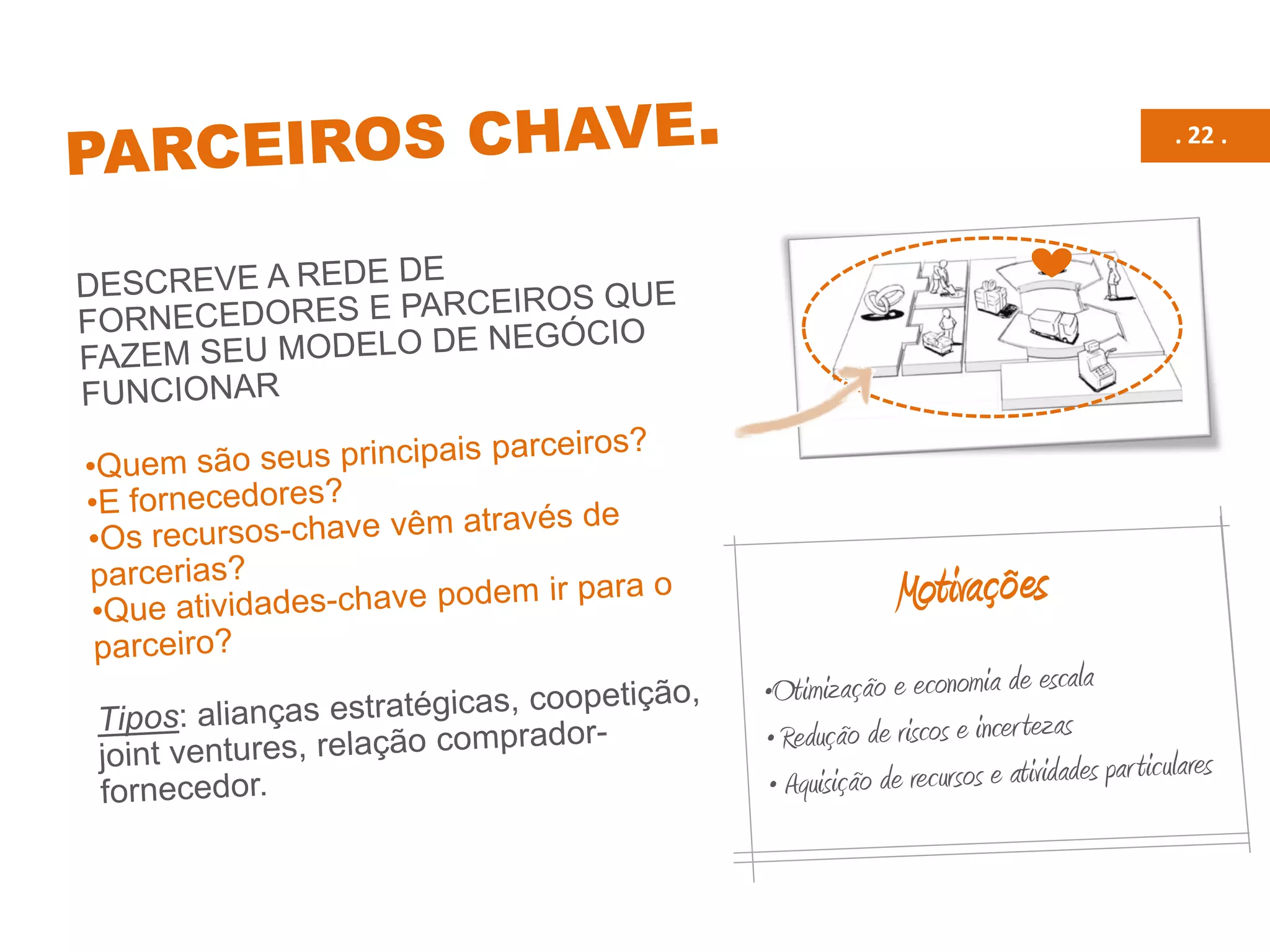 PARCEIROS CHAVE.

. 22 .

DESCREVE A REDE DE FORNECEDORES E PARCEIROS QUE FAZEM SEU MODELO DE NEGÓCIO FUNCIONAR

•Quem são seus principais parceiros?
•E fornecedores?
•Os recursos-chave vêm através de parcerias?
•Que atividades-chave podem ir para o parceiro?

Tipos: alianças estratégicas, coopetição, joint ventures, relação comprador-fornecedor.

Motivações

•Otimização e economia de escala
• Redução de riscos e incertezas
• Aquisição de recursos e atividades particulares